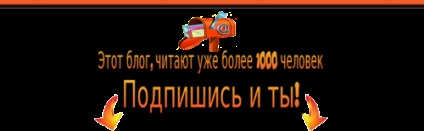 @

Этот блог, читают уже более 1000 человек

Подпишись и ты!